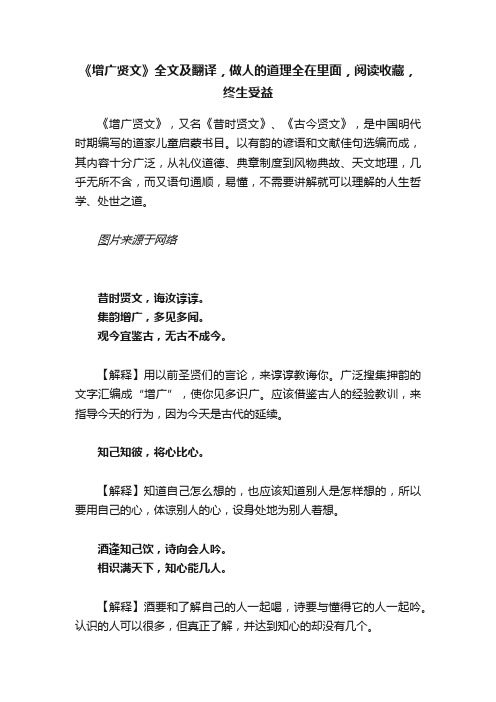 《增广贤文》全文及翻译，做人的道理全在里面，阅读收藏，终生受益

《增广贤文》，又名《昔时贤文》、《古今贤文》，是中国明代时期编写的道家儿童启蒙书目。以有韵的谚语和文献佳句选编而成，其内容十分广泛，从礼仪道德、典章制度到风物典故、天文地理，几乎无所不含，而又语句通顺，易懂，不需要讲解就可以理解的人生哲学、处世之道。

图片来源于网络

昔时贤文，诲汝谆谆。
集韵增广，多见多闻。
观今宜鉴古，无古不成今。

【解释】用以前圣贤们的言论，来谆谆教诲你。广泛搜集押韵的文字汇编成“增广”，使你见多识广。应该借鉴古人的经验教训，来指导今天的行为，因为今天是古代的延续。

知己知彼，将心比心。

【解释】知道自己怎么想的，也应该知道别人是怎样想的，所以要用自己的心，体谅别人的心，设身处地为别人着想。

酒逢知己饮，诗向会人吟。
相识满天下，知心能几人。

【解释】酒要和了解自己的人一起喝，诗要与懂得它的人一起吟。认识的人可以很多，但真正了解，并达到知心的却没有几个。